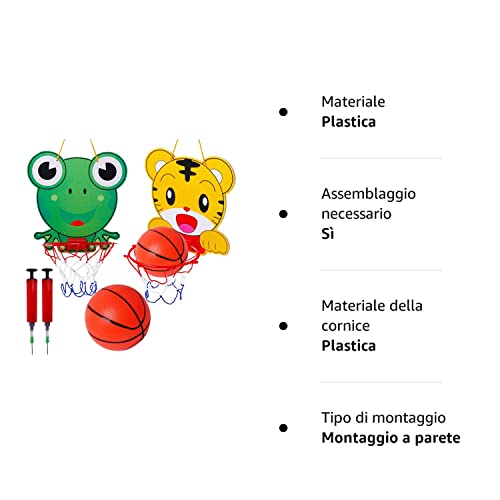 • Materiale
Plastica

• Assemblaggio necessario
Sì

• Materiale della cornice
Plastica

• Tipo di montaggio
Montaggio a parete